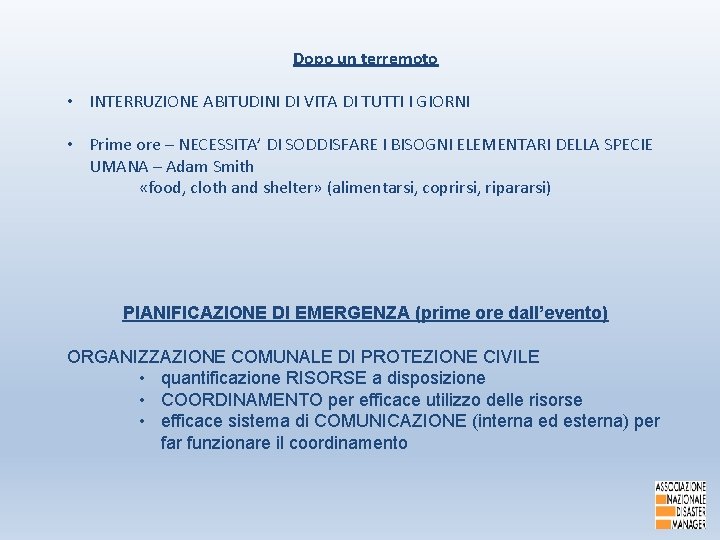 Dopo un terremoto

• INTERRUZIONE ABITUDINI DI VITA DI TUTTI I GIORNI

• Prime ore – NECESSITA' DI SODDISFARE I BISOGNI ELEMENTARI DELLA SPECIE UMANA – Adam Smith
«food, cloth and shelter» (alimentarsi, coprirsi, ripararsi)

PIANIFICAZIONE DI EMERGENZA (prime ore dall'evento)

ORGANIZZAZIONE COMUNALE DI PROTEZIONE CIVILE
• quantificazione RISORSE a disposizione
• COORDINAMENTO per efficace utilizzo delle risorse
• efficace sistema di COMUNICAZIONE (interna ed esterna) per far funzionare il coordinamento

ASSOCIAZIONE NAZIONALE DISASTER MANAGER